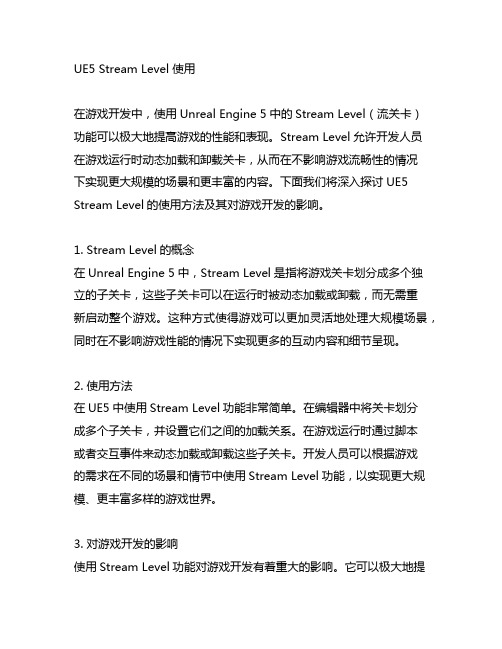 UE5 Stream Level 使用

在游戏开发中，使用 Unreal Engine 5 中的 Stream Level（流关卡）功能可以极大地提高游戏的性能和表现。Stream Level 允许开发人员在游戏运行时动态加载和卸载关卡，从而在不影响游戏流畅性的情况下实现更大规模的场景和更丰富的内容。下面我们将深入探讨 UE5 Stream Level 的使用方法及其对游戏开发的影响。

1. Stream Level 的概念
在 Unreal Engine 5 中，Stream Level 是指将游戏关卡划分成多个独立的子关卡，这些子关卡可以在运行时被动态加载或卸载，而无需重新启动整个游戏。这种方式使得游戏可以更加灵活地处理大规模场景，同时在不影响游戏性能的情况下实现更多的互动内容和细节呈现。

2. 使用方法
在 UE5 中使用 Stream Level 功能非常简单。在编辑器中将关卡划分成多个子关卡，并设置它们之间的加载关系。在游戏运行时通过脚本或者交互事件来动态加载或卸载这些子关卡。开发人员可以根据游戏的需求在不同的场景和情节中使用 Stream Level 功能，以实现更大规模、更丰富多样的游戏世界。

3. 对游戏开发的影响
使用 Stream Level 功能对游戏开发有着重大的影响。它可以极大地提